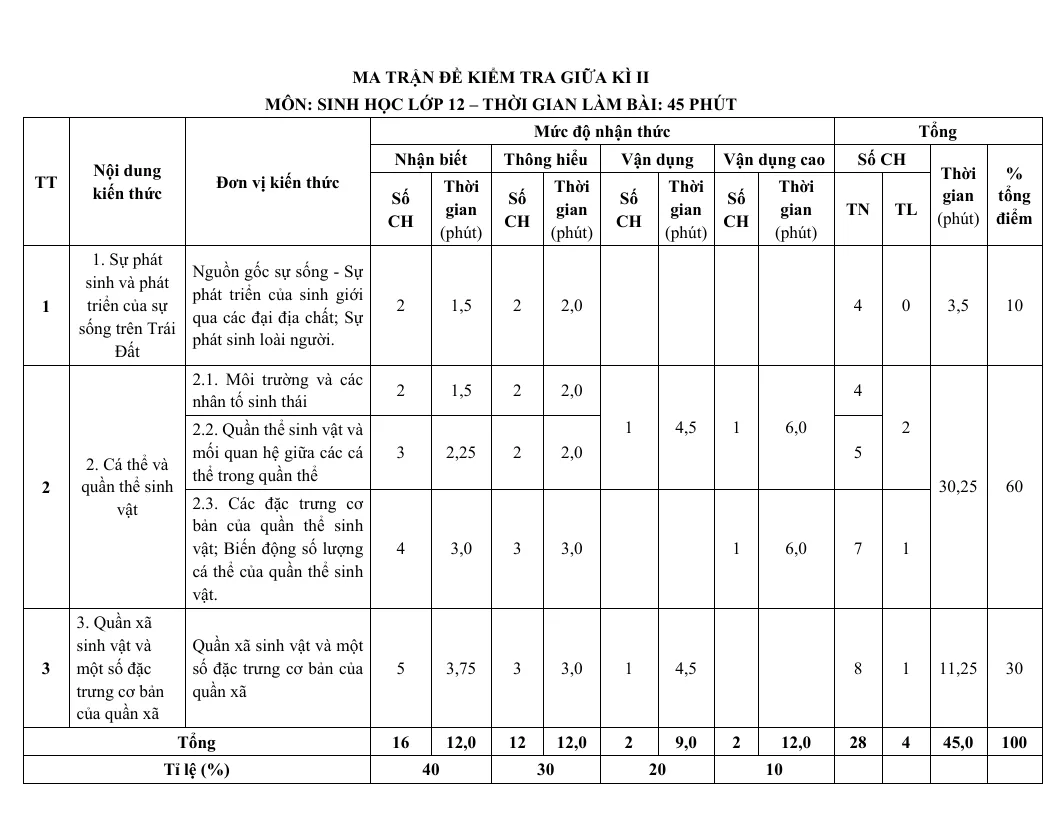 MA TRẬN ĐỀ KIỂM TRA GIỮA KÌ II
MÔN: SINH HỌC LỚP 12 – THỜI GIAN LÀM BÀI: 45 PHÚT

| TT | Nội dung kiến thức | Đơn vị kiến thức | Mức độ nhận thức | | | | | | | | Tổng | | | |
|---|---|---|---|---|---|---|---|---|---|---|---|---|---|---|
| | | | Nhận biết | | Thông hiểu | | Vận dụng | | Vận dụng cao | | Số CH | | Thời gian (phút) | % tổng điểm |
| | | | Số CH | Thời gian (phút) | Số CH | Thời gian (phút) | Số CH | Thời gian (phút) | Số CH | Thời gian (phút) | TN | TL | | |
| 1 | 1. Sự phát sinh và phát triển của sự sống trên Trái Đất | Nguồn gốc sự sống - Sự phát triển của sinh giới qua các đại địa chất; Sự phát sinh loài người. | 2 | 1,5 | 2 | 2,0 | | | | | 4 | 0 | 3,5 | 10 |
| 2 | 2. Cá thể và quần thể sinh vật | 2.1. Môi trường và các nhân tố sinh thái | 2 | 1,5 | 2 | 2,0 | 1 | 4,5 | 1 | 6,0 | 4 | 2 | 30,25 | 60 |
| | | 2.2. Quần thể sinh vật và mối quan hệ giữa các cá thể trong quần thể | 3 | 2,25 | 2 | 2,0 | | | | | 5 | | | |
| | | 2.3. Các đặc trưng cơ bản của quần thể sinh vật; Biến động số lượng cá thể của quần thể sinh vật. | 4 | 3,0 | 3 | 3,0 | | | 1 | 6,0 | 7 | 1 | | |
| 3 | 3. Quần xã sinh vật và một số đặc trưng cơ bản của quần xã | Quần xã sinh vật và một số đặc trưng cơ bản của quần xã | 5 | 3,75 | 3 | 3,0 | 1 | 4,5 | | | 8 | 1 | 11,25 | 30 |
| Tổng | | | 16 | 12,0 | 12 | 12,0 | 2 | 9,0 | 2 | 12,0 | 28 | 4 | 45,0 | 100 |
| Tỉ lệ (%) | | | 40 | | 30 | | 20 | | 10 | | | | | |